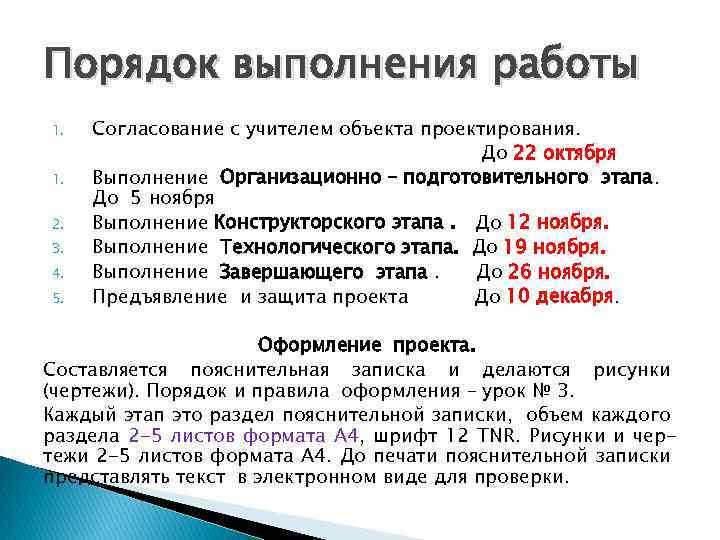 Порядок выполнения работы

1. Согласование с учителем объекта проектирования. До 22 октября

1. Выполнение Организационно – подготовительного этапа. До 5 ноября

2. Выполнение Конструкторского этапа . До 12 ноября.

3. Выполнение Технологического этапа. До 19 ноября.

4. Выполнение Завершающего этапа . До 26 ноября.

5. Предъявление и защита проекта До 10 декабря.

Оформление проекта.

Составляется пояснительная записка и делаются рисунки (чертежи). Порядок и правила оформления – урок № 3.

Каждый этап это раздел пояснительной записки, объем каждого раздела 2-5 листов формата А4, шрифт 12 TNR. Рисунки и чертежи 2-5 листов формата А4. До печати пояснительной записки представлять текст в электронном виде для проверки.